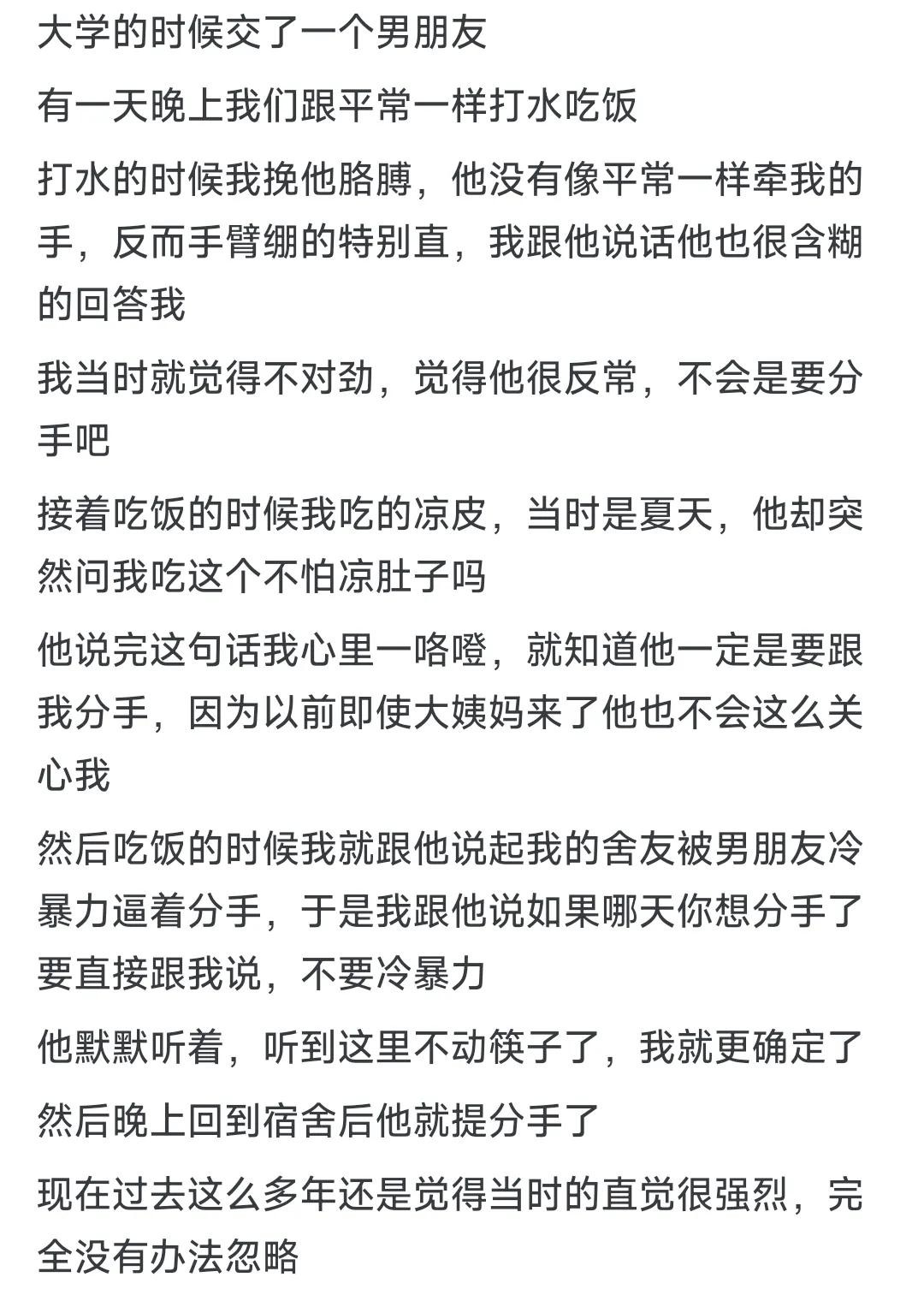 大学的时候交了一个男朋友

有一天晚上我们跟平常一样打水吃饭

打水的时候我挽他胳膊，他没有像平常一样牵我的手，反而手臂绷的特别直，我跟他说话他也很含糊的回答我

我当时就觉得不对劲，觉得他很反常，不会是要分手吧

接着吃饭的时候我吃的凉皮，当时是夏天，他却突然问我吃这个不怕凉肚子吗

他说完这句话我心里一咯噔，就知道他一定是要跟我分手，因为以前即使大姨妈来了他也不会这么关心我

然后吃饭的时候我就跟他说起我的舍友被男朋友冷暴力逼着分手，于是我跟他说如果哪天你想分手了要直接跟我说，不要冷暴力

他默默听着，听到这里不动筷子了，我就更确定了

然后晚上回到宿舍后他就提分手了

现在过去这么多年还是觉得当时的直觉很强烈，完全没有办法忽略